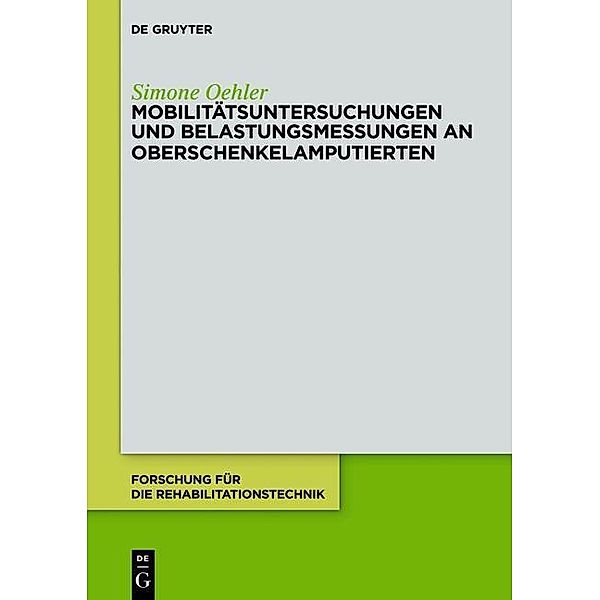 DE GRUYTER

Simone Oehler
MOBILITÄTSUNTERSUCHUNGEN UND BELASTUNGSMESSUNGEN AN OBERSCHENKELAMPUTIERTEN

FORSCHUNG FÜR DIE REHABILITATIONSTECHNIK

DE G